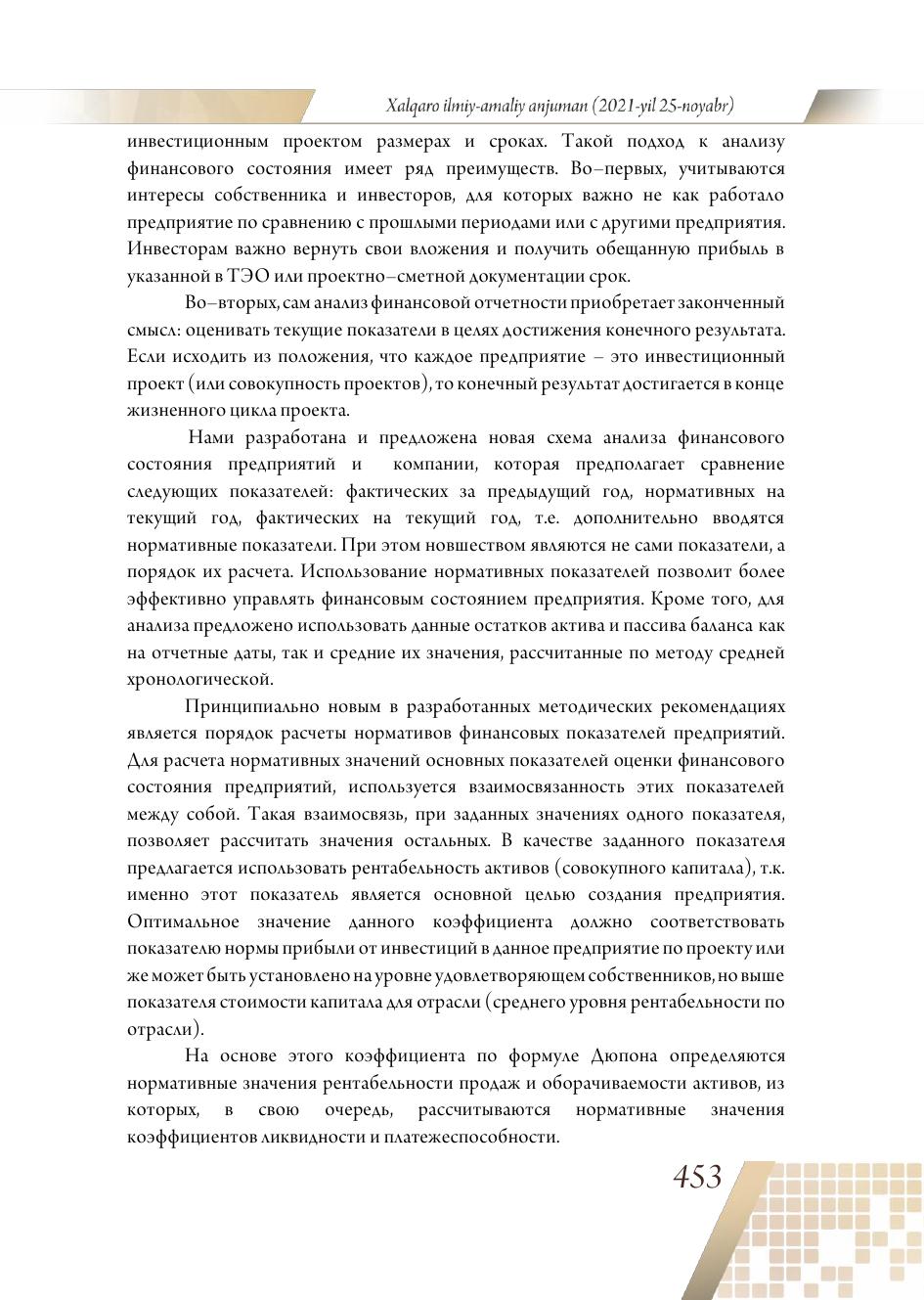 Xalqaro ilmiy-amaliy anjuman (2021-yil 25-noyabr)

инвестиционным проектом размерах и сроках. Такой подход к анализу финансового состояния имеет ряд преимуществ. Во–первых, учитываются интересы собственника и инвесторов, для которых важно не как работало предприятие по сравнению с прошлыми периодами или с другими предприятия. Инвесторам важно вернуть свои вложения и получить обещанную прибыль в указанной в ТЭО или проектно–сметной документации срок.

Во–вторых, сам анализ финансовой отчетности приобретает законченный смысл: оценивать текущие показатели в целях достижения конечного результата. Если исходить из положения, что каждое предприятие – это инвестиционный проект (или совокупность проектов), то конечный результат достигается в конце жизненного цикла проекта.

Нами разработана и предложена новая схема анализа финансового состояния предприятий и компании, которая предполагает сравнение следующих показателей: фактических за предыдущий год, нормативных на текущий год, фактических на текущий год, т.е. дополнительно вводятся нормативные показатели. При этом новшеством являются не сами показатели, а порядок их расчета. Использование нормативных показателей позволит более эффективно управлять финансовым состоянием предприятия. Кроме того, для анализа предложено использовать данные остатков актива и пассива баланса как на отчетные даты, так и средние их значения, рассчитанные по методу средней хронологической.

Принципиально новым в разработанных методических рекомендациях является порядок расчеты нормативов финансовых показателей предприятий. Для расчета нормативных значений основных показателей оценки финансового состояния предприятий, используется взаимосвязанность этих показателей между собой. Такая взаимосвязь, при заданных значениях одного показателя, позволяет рассчитать значения остальных. В качестве заданного показателя предлагается использовать рентабельность активов (совокупного капитала), т.к. именно этот показатель является основной целью создания предприятия. Оптимальное значение данного коэффициента должно соответствовать показателю нормы прибыли от инвестиций в данное предприятие по проекту или же может быть установлено на уровне удовлетворяющем собственников, но выше показателя стоимости капитала для отрасли (среднего уровня рентабельности по отрасли).

На основе этого коэффициента по формуле Дюпона определяются нормативные значения рентабельности продаж и оборачиваемости активов, из которых, в свою очередь, рассчитываются нормативные значения коэффициентов ликвидности и платежеспособности.

453